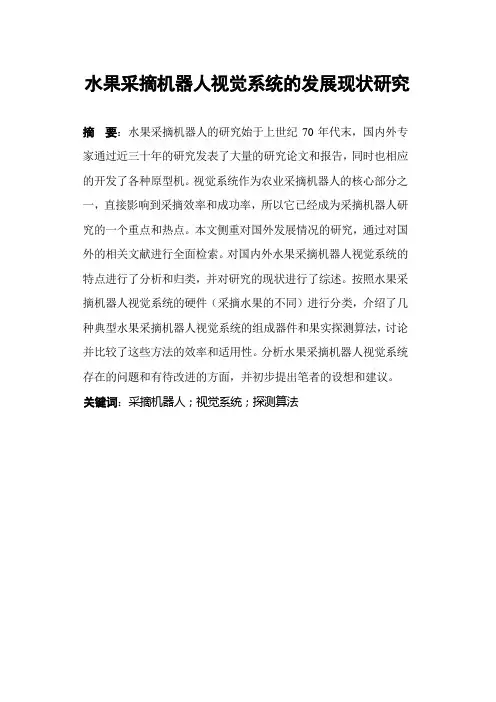 水果采摘机器人视觉系统的发展现状研究

摘　要：水果采摘机器人的研究始于上世纪 70 年代末，国内外专家通过近三十年的研究发表了大量的研究论文和报告，同时也相应的开发了各种原型机。视觉系统作为农业采摘机器人的核心部分之一，直接影响到采摘效率和成功率，所以它已经成为采摘机器人研究的一个重点和热点。本文侧重对国外发展情况的研究，通过对国外的相关文献进行全面检索。对国内外水果采摘机器人视觉系统的特点进行了分析和归类，并对研究的现状进行了综述。按照水果采摘机器人视觉系统的硬件（采摘水果的不同）进行分类，介绍了几种典型水果采摘机器人视觉系统的组成器件和果实探测算法，讨论并比较了这些方法的效率和适用性。分析水果采摘机器人视觉系统存在的问题和有待改进的方面，并初步提出笔者的设想和建议。

关键词：采摘机器人；视觉系统；探测算法